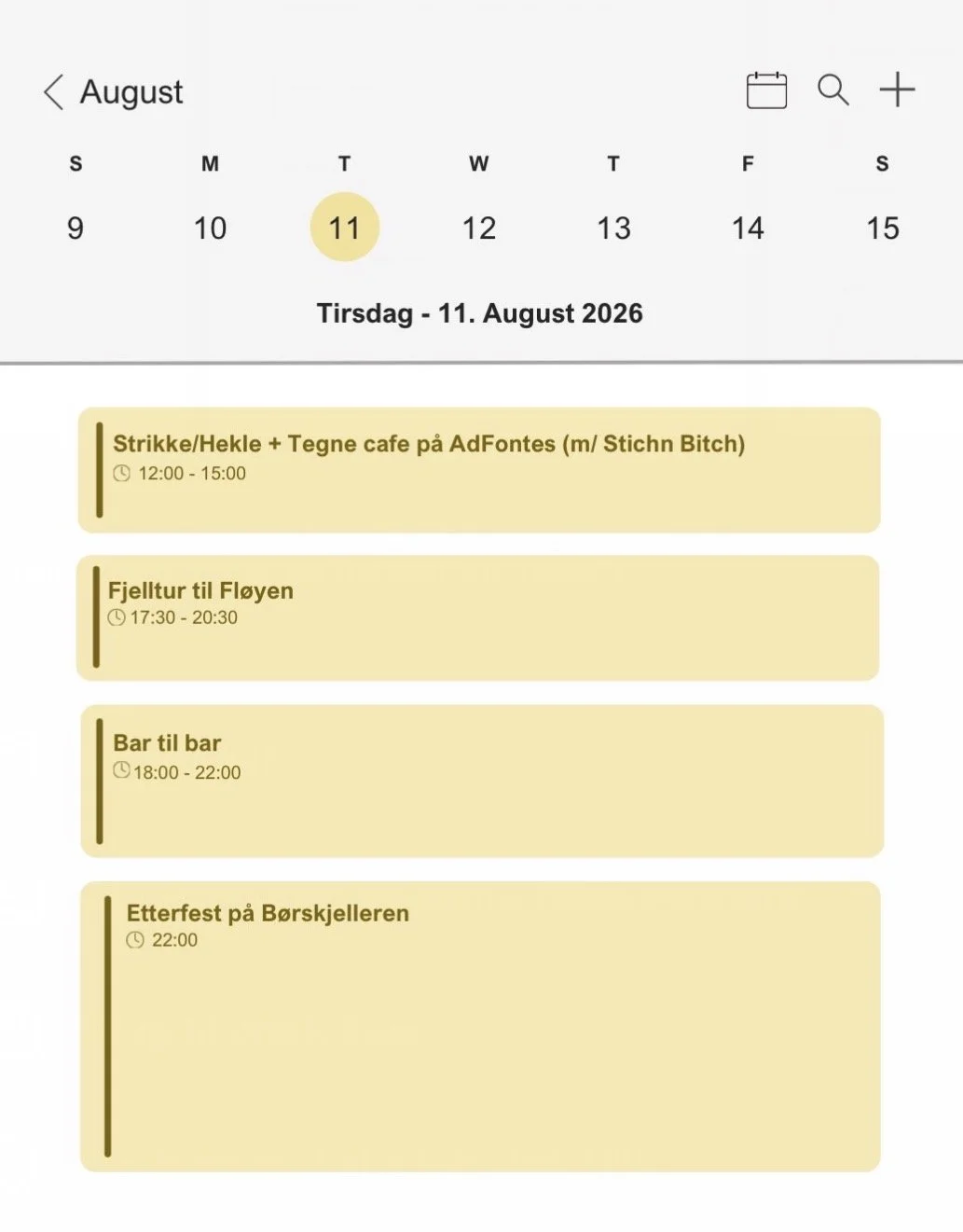 August

| S | M | T | W | T | F | S |
|---|---|---|---|---|---|---|
| 9 | 10 | 11 | 12 | 13 | 14 | 15 |

Tirsdag - 11. August 2026

Strikke/Hekle + Tegne cafe på AdFontes (m/ Stichn Bitch)
12:00 - 15:00

Fjelltur til Fløyen
17:30 - 20:30

Bar til bar
18:00 - 22:00

Etterfest på Børskjelleren
22:00